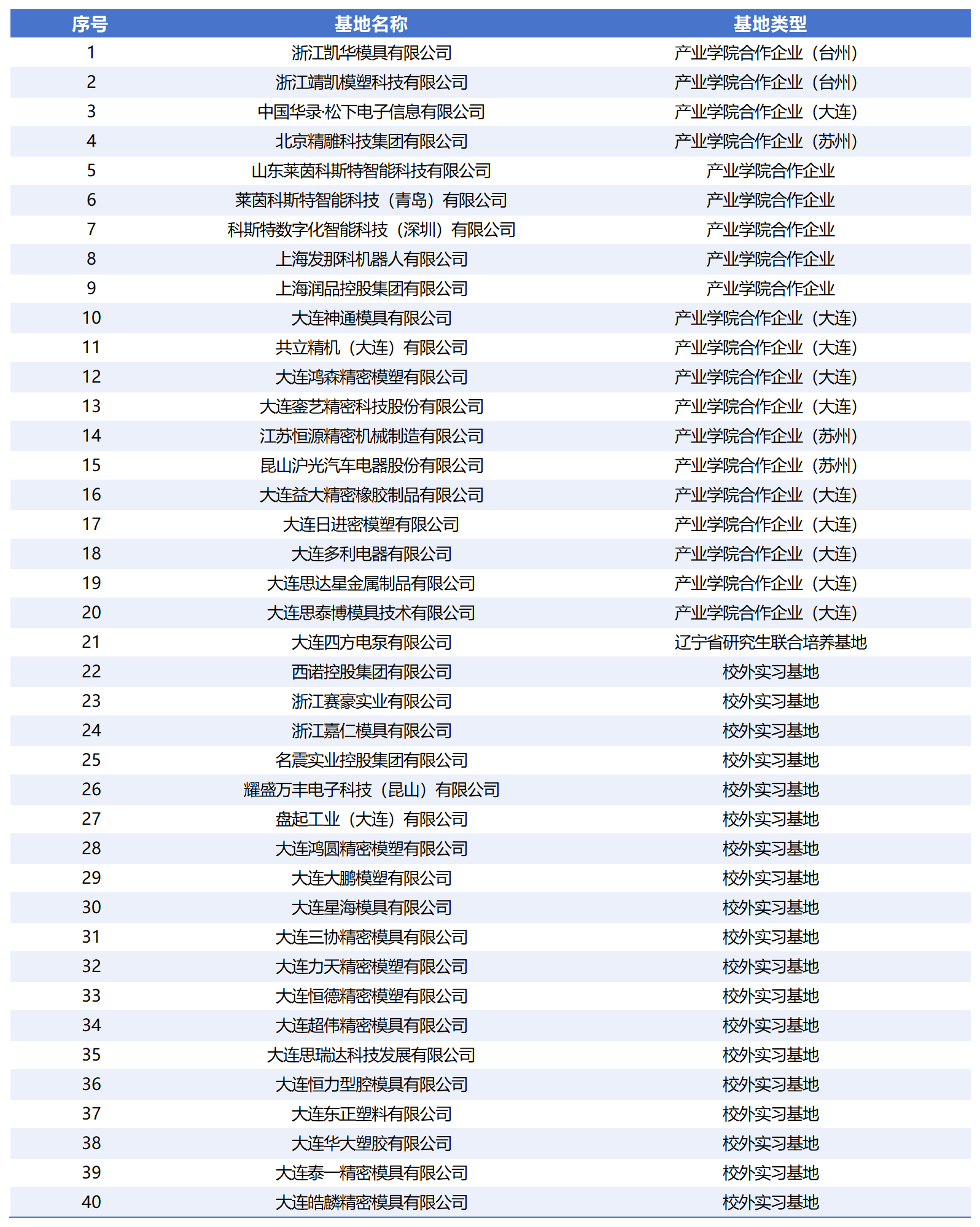 | 序号 | 基地名称 | 基地类型 |
|---|---|---|
| 1 | 浙江凯华模具有限公司 | 产业学院合作企业（台州） |
| 2 | 浙江靖凯模塑科技有限公司 | 产业学院合作企业（台州） |
| 3 | 中国华录·松下电子信息有限公司 | 产业学院合作企业（大连） |
| 4 | 北京精雕科技集团有限公司 | 产业学院合作企业（苏州） |
| 5 | 山东莱茵科斯特智能科技有限公司 | 产业学院合作企业 |
| 6 | 莱茵科斯特智能科技（青岛）有限公司 | 产业学院合作企业 |
| 7 | 科斯特数字化智能科技（深圳）有限公司 | 产业学院合作企业 |
| 8 | 上海发那科机器人有限公司 | 产业学院合作企业 |
| 9 | 上海润品控股集团有限公司 | 产业学院合作企业 |
| 10 | 大连神通模具有限公司 | 产业学院合作企业（大连） |
| 11 | 共立精机（大连）有限公司 | 产业学院合作企业（大连） |
| 12 | 大连鸿森精密模塑有限公司 | 产业学院合作企业（大连） |
| 13 | 大连銮艺精密科技股份有限公司 | 产业学院合作企业（大连） |
| 14 | 江苏恒源精密机械制造有限公司 | 产业学院合作企业（苏州） |
| 15 | 昆山沪光汽车电器股份有限公司 | 产业学院合作企业（苏州） |
| 16 | 大连益大精密橡胶制品有限公司 | 产业学院合作企业（大连） |
| 17 | 大连日进密模塑有限公司 | 产业学院合作企业（大连） |
| 18 | 大连多利电器有限公司 | 产业学院合作企业（大连） |
| 19 | 大连思达星金属制品有限公司 | 产业学院合作企业（大连） |
| 20 | 大连思泰博模具技术有限公司 | 产业学院合作企业（大连） |
| 21 | 大连四方电泵有限公司 | 辽宁省研究生联合培养基地 |
| 22 | 西诺控股集团有限公司 | 校外实习基地 |
| 23 | 浙江赛豪实业有限公司 | 校外实习基地 |
| 24 | 浙江嘉仁模具有限公司 | 校外实习基地 |
| 25 | 名震实业控股集团有限公司 | 校外实习基地 |
| 26 | 耀盛万丰电子科技（昆山）有限公司 | 校外实习基地 |
| 27 | 盘起工业（大连）有限公司 | 校外实习基地 |
| 28 | 大连鸿圆精密模塑有限公司 | 校外实习基地 |
| 29 | 大连大鹏模塑有限公司 | 校外实习基地 |
| 30 | 大连星海模具有限公司 | 校外实习基地 |
| 31 | 大连三协精密模具有限公司 | 校外实习基地 |
| 32 | 大连力天精密模塑有限公司 | 校外实习基地 |
| 33 | 大连恒德精密模塑有限公司 | 校外实习基地 |
| 34 | 大连超伟精密模具有限公司 | 校外实习基地 |
| 35 | 大连思瑞达科技发展有限公司 | 校外实习基地 |
| 36 | 大连恒力型腔模具有限公司 | 校外实习基地 |
| 37 | 大连东正塑料有限公司 | 校外实习基地 |
| 38 | 大连华大塑胶有限公司 | 校外实习基地 |
| 39 | 大连泰一精密模具有限公司 | 校外实习基地 |
| 40 | 大连皓麟精密模具有限公司 | 校外实习基地 |